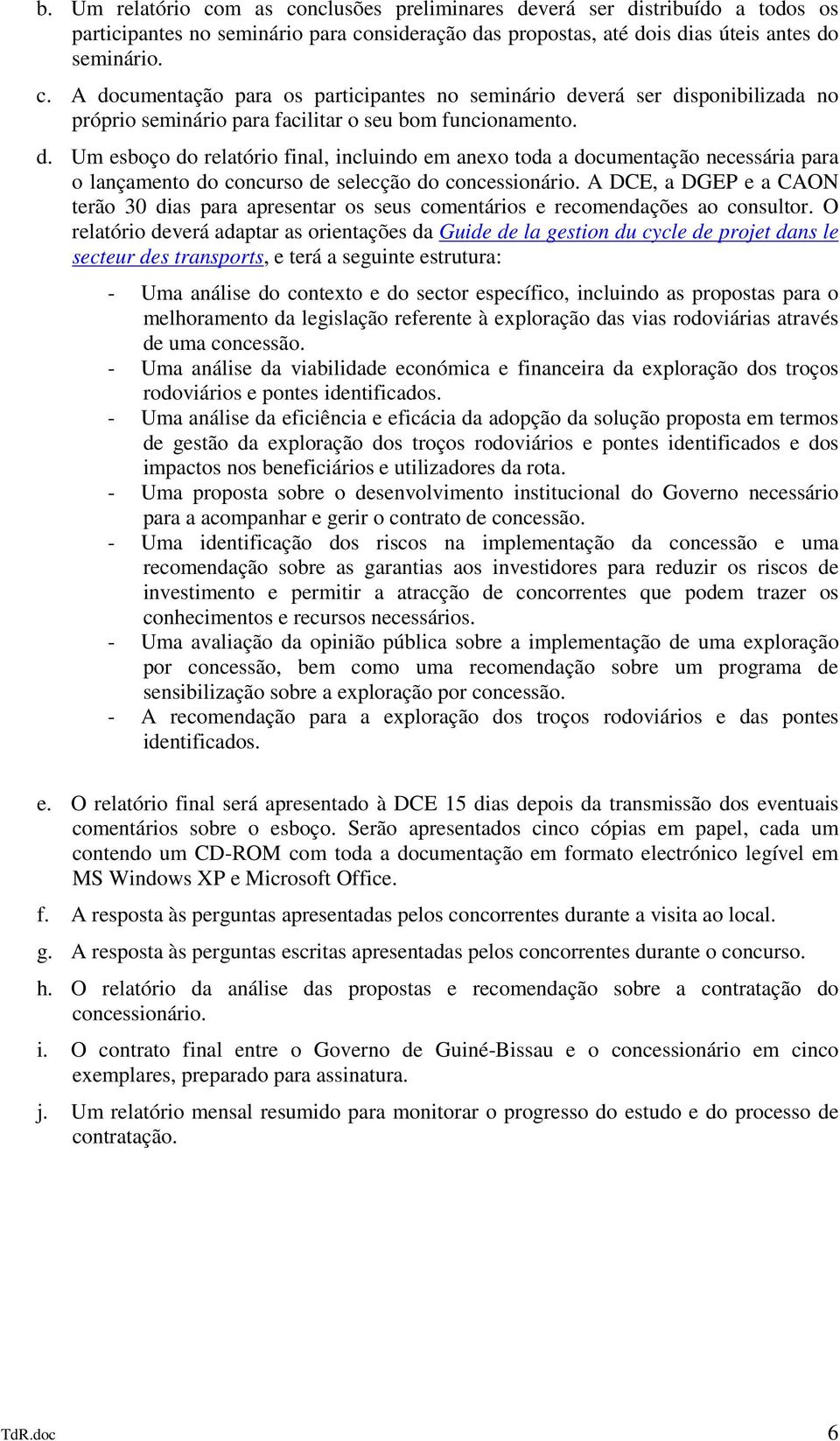 b. Um relatório com as conclusões preliminares deverá ser distribuído a todos os participantes no seminário para consideração das propostas, até dois dias úteis antes do seminário.

c. A documentação para os participantes no seminário deverá ser disponibilizada no próprio seminário para facilitar o seu bom funcionamento.

d. Um esboço do relatório final, incluindo em anexo toda a documentação necessária para o lançamento do concurso de selecção do concessionário. A DCE, a DGEP e a CAON terão 30 dias para apresentar os seus comentários e recomendações ao consultor. O relatório deverá adaptar as orientações da Guide de la gestion du cycle de projet dans le secteur des transports, e terá a seguinte estrutura:

- Uma análise do contexto e do sector específico, incluindo as propostas para o melhoramento da legislação referente à exploração das vias rodoviárias através de uma concessão.
- Uma análise da viabilidade económica e financeira da exploração dos troços rodoviários e pontes identificados.
- Uma análise da eficiência e eficácia da adopção da solução proposta em termos de gestão da exploração dos troços rodoviários e pontes identificados e dos impactos nos beneficiários e utilizadores da rota.
- Uma proposta sobre o desenvolvimento institucional do Governo necessário para a acompanhar e gerir o contrato de concessão.
- Uma identificação dos riscos na implementação da concessão e uma recomendação sobre as garantias aos investidores para reduzir os riscos de investimento e permitir a atracção de concorrentes que podem trazer os conhecimentos e recursos necessários.
- Uma avaliação da opinião pública sobre a implementação de uma exploração por concessão, bem como uma recomendação sobre um programa de sensibilização sobre a exploração por concessão.
- A recomendação para a exploração dos troços rodoviários e das pontes identificados.

e. O relatório final será apresentado à DCE 15 dias depois da transmissão dos eventuais comentários sobre o esboço. Serão apresentados cinco cópias em papel, cada um contendo um CD-ROM com toda a documentação em formato electrónico legível em MS Windows XP e Microsoft Office.

f. A resposta às perguntas apresentadas pelos concorrentes durante a visita ao local.

g. A resposta às perguntas escritas apresentadas pelos concorrentes durante o concurso.

h. O relatório da análise das propostas e recomendação sobre a contratação do concessionário.

i. O contrato final entre o Governo de Guiné-Bissau e o concessionário em cinco exemplares, preparado para assinatura.

j. Um relatório mensal resumido para monitorar o progresso do estudo e do processo de contratação.

TdR.doc 6